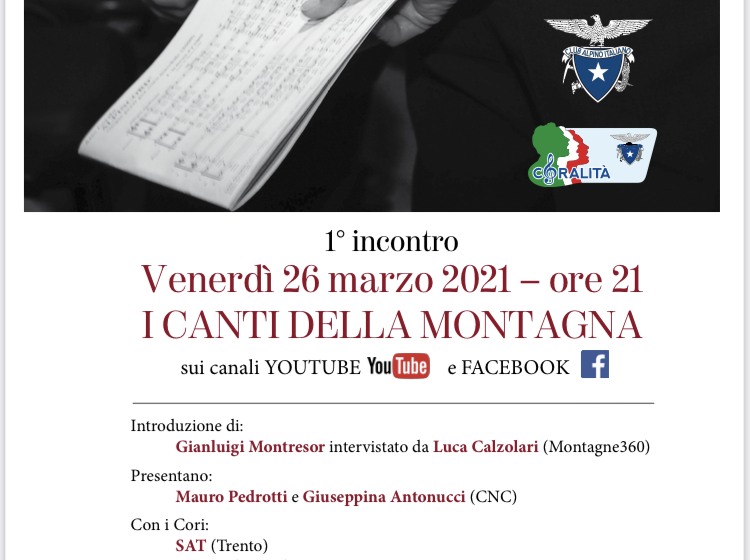 CLUB ALPINO ITALIANO

CORALITÀ

1° incontro

Venerdì 26 marzo 2021 – ore 21

I CANTI DELLA MONTAGNA

sui canali YOUTUBE YouTube e FACEBOOK f

Introduzione di:
Gianluigi Montresor intervistato da Luca Calzolari (Montagne360)

Presentano:
Mauro Pedrotti e Giuseppina Antonucci (CNC)

Con i Cori:
SAT (Trento)